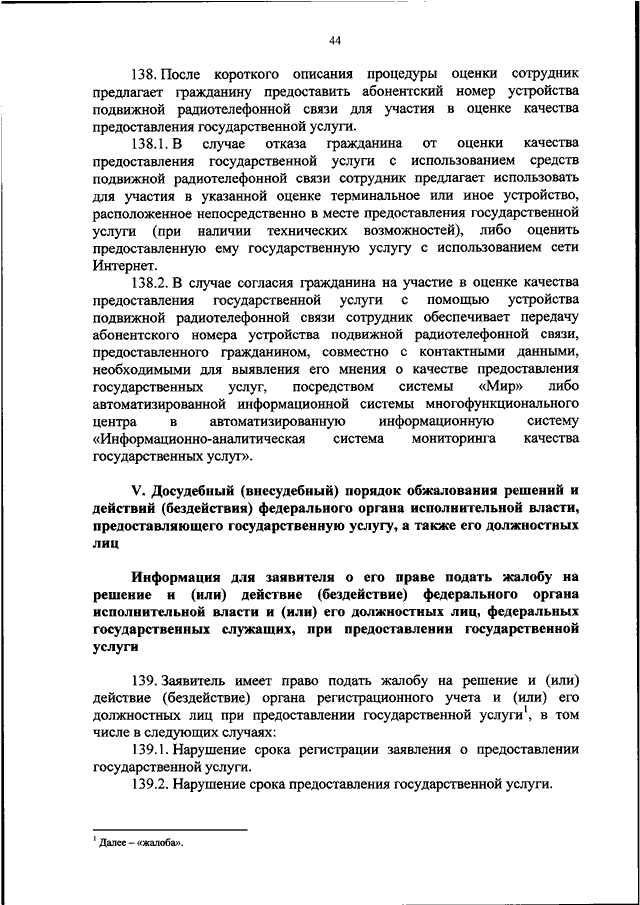 44

138. После короткого описания процедуры оценки сотрудник предлагает гражданину предоставить абонентский номер устройства подвижной радиотелефонной связи для участия в оценке качества предоставления государственной услуги.

138.1. В случае отказа гражданина от оценки качества предоставления государственной услуги с использованием средств подвижной радиотелефонной связи сотрудник предлагает использовать для участия в указанной оценке терминальное или иное устройство, расположенное непосредственно в месте предоставления государственной услуги (при наличии технических возможностей), либо оценить предоставленную ему государственную услугу с использованием сети Интернет.

138.2. В случае согласия гражданина на участие в оценке качества предоставления государственной услуги с помощью устройства подвижной радиотелефонной связи сотрудник обеспечивает передачу абонентского номера устройства подвижной радиотелефонной связи, предоставленного гражданином, совместно с контактными данными, необходимыми для выявления его мнения о качестве предоставления государственных услуг, посредством системы «Мир» либо автоматизированной информационной системы многофункционального центра в автоматизированную информационную систему «Информационно-аналитическая система мониторинга качества государственных услуг».

V. Досудебный (внесудебный) порядок обжалования решений и действий (бездействия) федерального органа исполнительной власти, предоставляющего государственную услугу, а также его должностных лиц

Информация для заявителя о его праве подать жалобу на решение и (или) действие (бездействие) федерального органа исполнительной власти и (или) его должностных лиц, федеральных государственных служащих, при предоставлении государственной услуги

139. Заявитель имеет право подать жалобу на решение и (или) действие (бездействие) органа регистрационного учета и (или) его должностных лиц при предоставлении государственной услуги$^1$, в том числе в следующих случаях:

139.1. Нарушение срока регистрации заявления о предоставлении государственной услуги.

139.2. Нарушение срока предоставления государственной услуги.

$^1$ Далее – «жалоба».